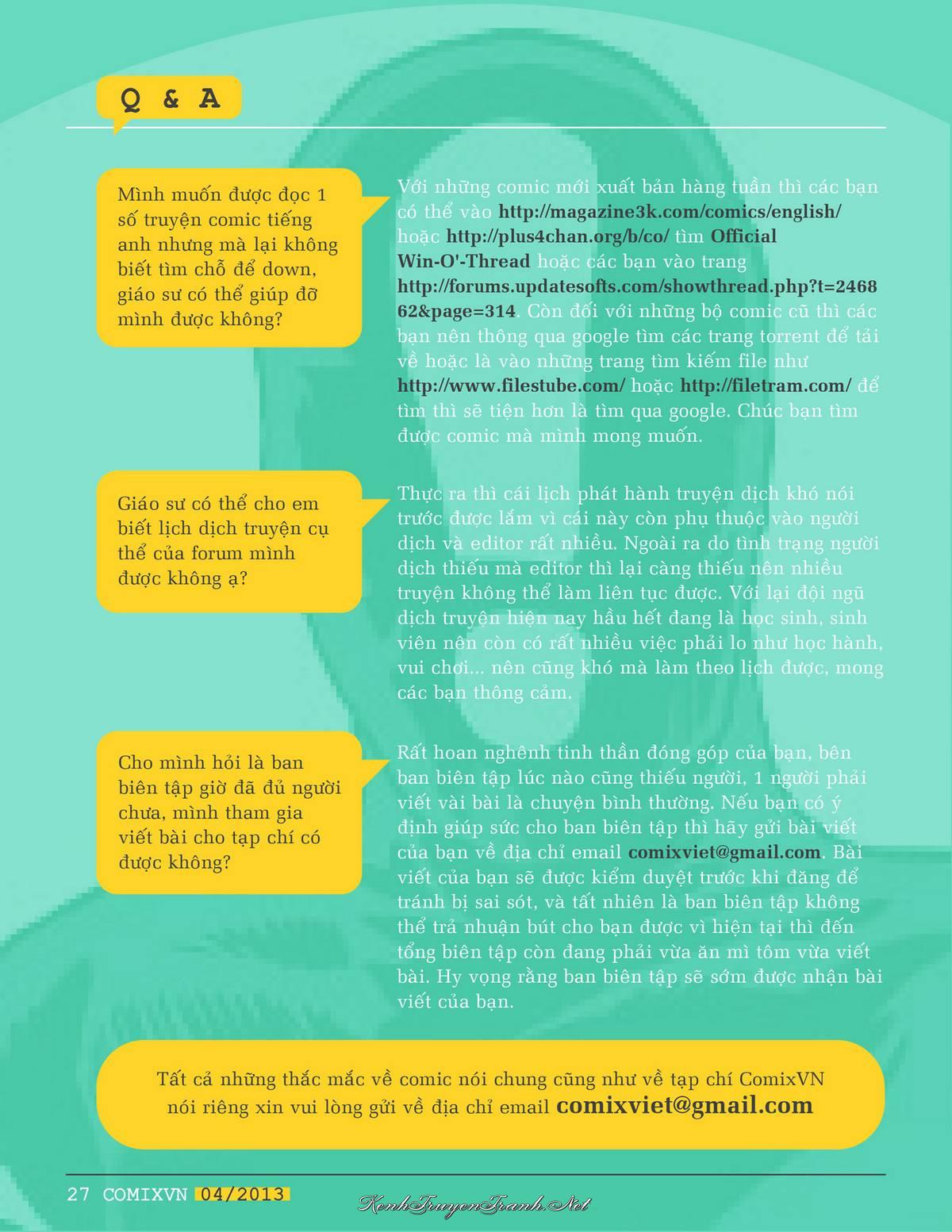 Q & A

Mình muốn được đọc 1 số truyện comic tiếng anh nhưng mà lại không biết tìm chỗ để down, giáo sư có thể giúp đỡ mình được không?

Với những comic mới xuất bản hàng tuần thì các bạn có thể vào http://magazine3k.com/comics/english/ hoặc http://plus4chan.org/b/co/ tìm Official Win-O'-Thread hoặc các bạn vào trang http://forums.updatesofts.com/showthread.php?t=246862&page=314. Còn đối với những bộ comic cũ thì các bạn nên thông qua google tìm các trang torrent để tải về hoặc là vào những trang tìm kiếm file như http://www.filestube.com/ hoặc http://filetram.com/ để tìm thì sẽ tiện hơn là tìm qua google. Chúc bạn tìm được comic mà mình mong muốn.

Giáo sư có thể cho em biết lịch dịch truyện cụ thể của forum mình được không ạ?

Thực ra thì cái lịch phát hành truyện dịch khó nói trước được lắm vì cái này còn phụ thuộc vào người dịch và editor rất nhiều. Ngoài ra do tình trạng người dịch thiếu mà editor thì lại càng thiếu nên nhiều truyện không thể làm liên tục được. Với lại đội ngũ dịch truyện hiện nay hầu hết đang là học sinh, sinh viên nên còn có rất nhiều việc phải lo như học hành, vui chơi... nên cũng khó mà làm theo lịch được, mong các bạn thông cảm.

Cho mình hỏi là ban biên tập giờ đã đủ người chưa, mình tham gia viết bài cho tạp chí có được không?

Rất hoan nghênh tinh thần đóng góp của bạn, bên ban biên tập lúc nào cũng thiếu người, 1 người phải viết vài bài là chuyện bình thường. Nếu bạn có ý định giúp sức cho ban biên tập thì hãy gửi bài viết của bạn về địa chỉ email comixviet@gmail.com. Bài viết của bạn sẽ được kiểm duyệt trước khi đăng để tránh bị sai sót, và tất nhiên là ban biên tập không thể trả nhuận bút cho bạn được vì hiện tại thì đến tổng biên tập còn đang phải vừa ăn mì tôm vừa viết bài. Hy vọng rằng ban biên tập sẽ sớm được nhận bài viết của bạn.

Tất cả những thắc mắc về comic nói chung cũng như về tạp chí ComixVN nói riêng xin vui lòng gửi về địa chỉ email comixviet@gmail.com

27 COMIXVN 04/2013

KenhTruyenTranh.Net